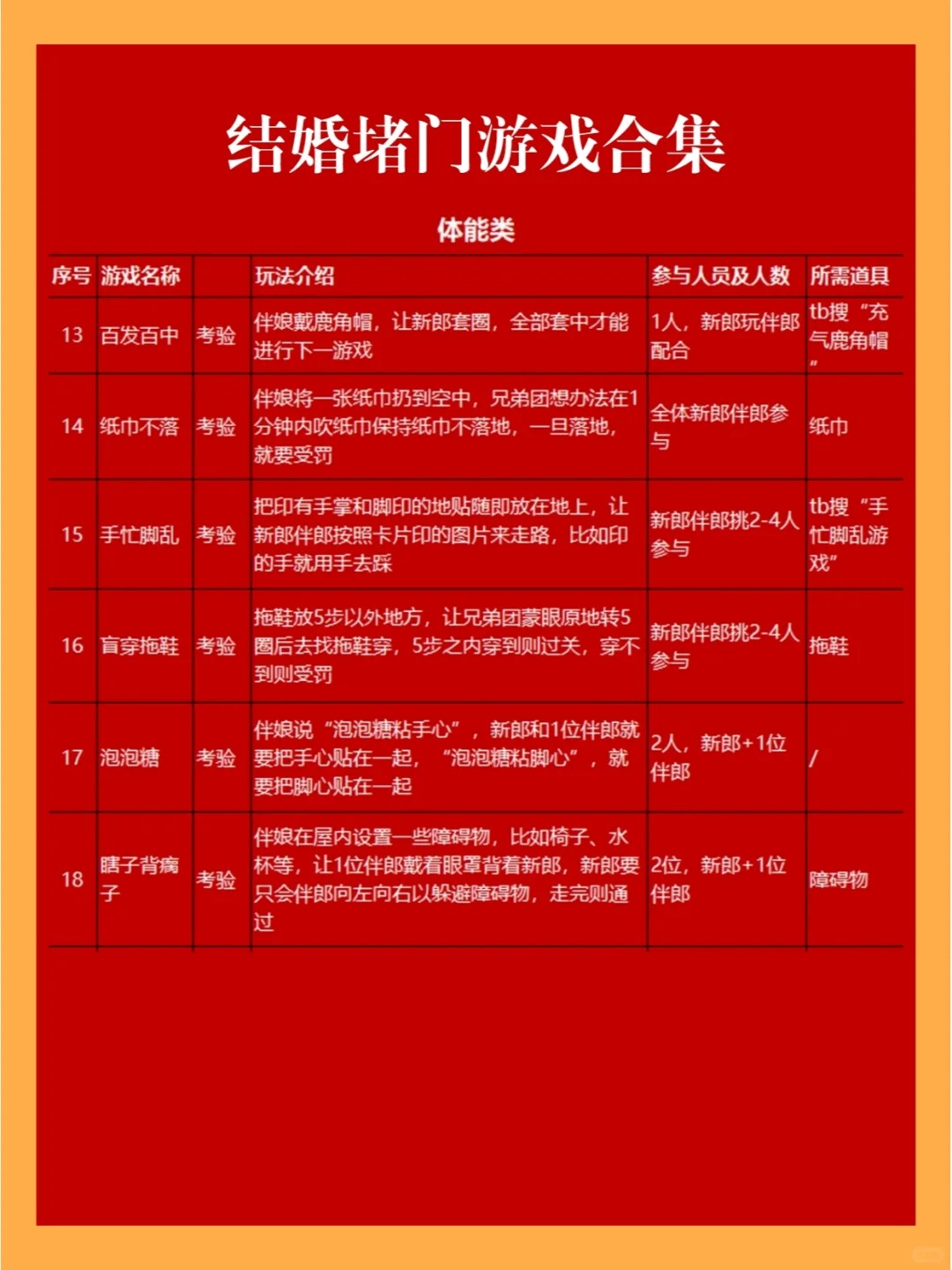 结婚堵门游戏合集

体能类

| 序号 | 游戏名称 |  | 玩法介绍 | 参与人员及人数 | 所需道具 |
|---|---|---|---|---|---|
| 13 | 百发百中 | 考验 | 伴娘戴鹿角帽，让新郎套圈，全部套中才能进行下一游戏 | 1人，新郎玩伴郎配合 | tb搜“充气鹿角帽” |
| 14 | 纸巾不落 | 考验 | 伴娘将一张纸巾扔到空中，兄弟团想办法在1分钟内吹纸巾保持纸巾不落地，一旦落地，就要受罚 | 全体新郎伴郎参与 | 纸巾 |
| 15 | 手忙脚乱 | 考验 | 把印有手掌和脚印的地贴随即放在地上，让新郎伴郎按照卡片印的图片来走路，比如印的手就用手去踩 | 新郎伴郎挑2-4人参与 | tb搜“手忙脚乱游戏” |
| 16 | 盲穿拖鞋 | 考验 | 拖鞋放5步以外地方，让兄弟团蒙眼原地转5圈后去找拖鞋穿，5步之内穿到则过关，穿不到则受罚 | 新郎伴郎挑2-4人参与 | 拖鞋 |
| 17 | 泡泡糖 | 考验 | 伴娘说“泡泡糖粘手心”，新郎和1位伴郎就要把手心贴在一起，“泡泡糖粘脚心”，就要把脚心贴在一起 | 2人，新郎+1位伴郎 | / |
| 18 | 瞎子背瘸子 | 考验 | 伴娘在屋内设置一些障碍物，比如椅子、水杯等，让1位伴郎戴着眼罩背着新郎，新郎要只会伴郎向左向右以躲避障碍物，走完则通过 | 2位，新郎+1位伴郎 | 障碍物 |